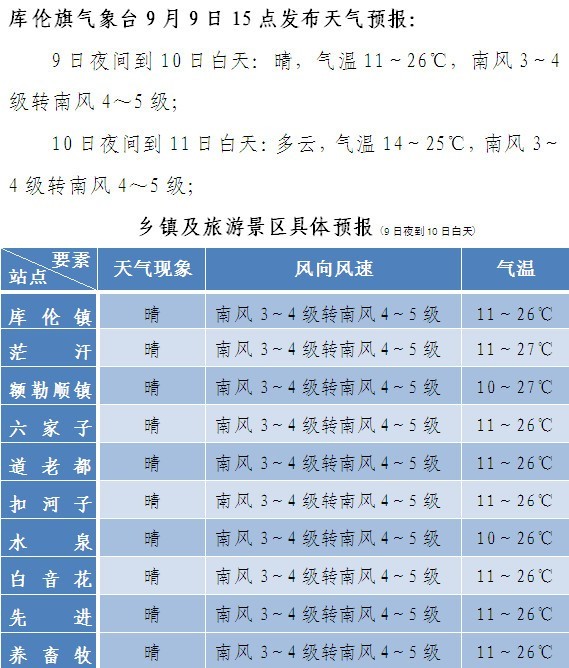 库伦旗气象台 9 月 9 日 15 点发布天气预报：

9 日夜间到 10 日白天：晴，气温 11～26℃，南风 3～4 级转南风 4～5 级；

10 日夜间到 11 日白天：多云，气温 14～25℃，南风 3～4 级转南风 4～5 级；

乡镇及旅游景区具体预报（9 日夜到 10 日白天）

| 要素 站点 | 天气现象 | 风向风速 | 气温 |
|---|---|---|---|
| 库伦镇 | 晴 | 南风 3～4 级转南风 4～5 级 | 11～26℃ |
| 茫汗 | 晴 | 南风 3～4 级转南风 4～5 级 | 11～27℃ |
| 额勒顺镇 | 晴 | 南风 3～4 级转南风 4～5 级 | 10～27℃ |
| 六家子 | 晴 | 南风 3～4 级转南风 4～5 级 | 11～26℃ |
| 道老都 | 晴 | 南风 3～4 级转南风 4～5 级 | 11～26℃ |
| 扣河子 | 晴 | 南风 3～4 级转南风 4～5 级 | 11～26℃ |
| 水泉 | 晴 | 南风 3～4 级转南风 4～5 级 | 10～26℃ |
| 白音花 | 晴 | 南风 3～4 级转南风 4～5 级 | 11～26℃ |
| 先进 | 晴 | 南风 3～4 级转南风 4～5 级 | 11～26℃ |
| 养畜牧 | 晴 | 南风 3～4 级转南风 4～5 级 | 11～26℃ |